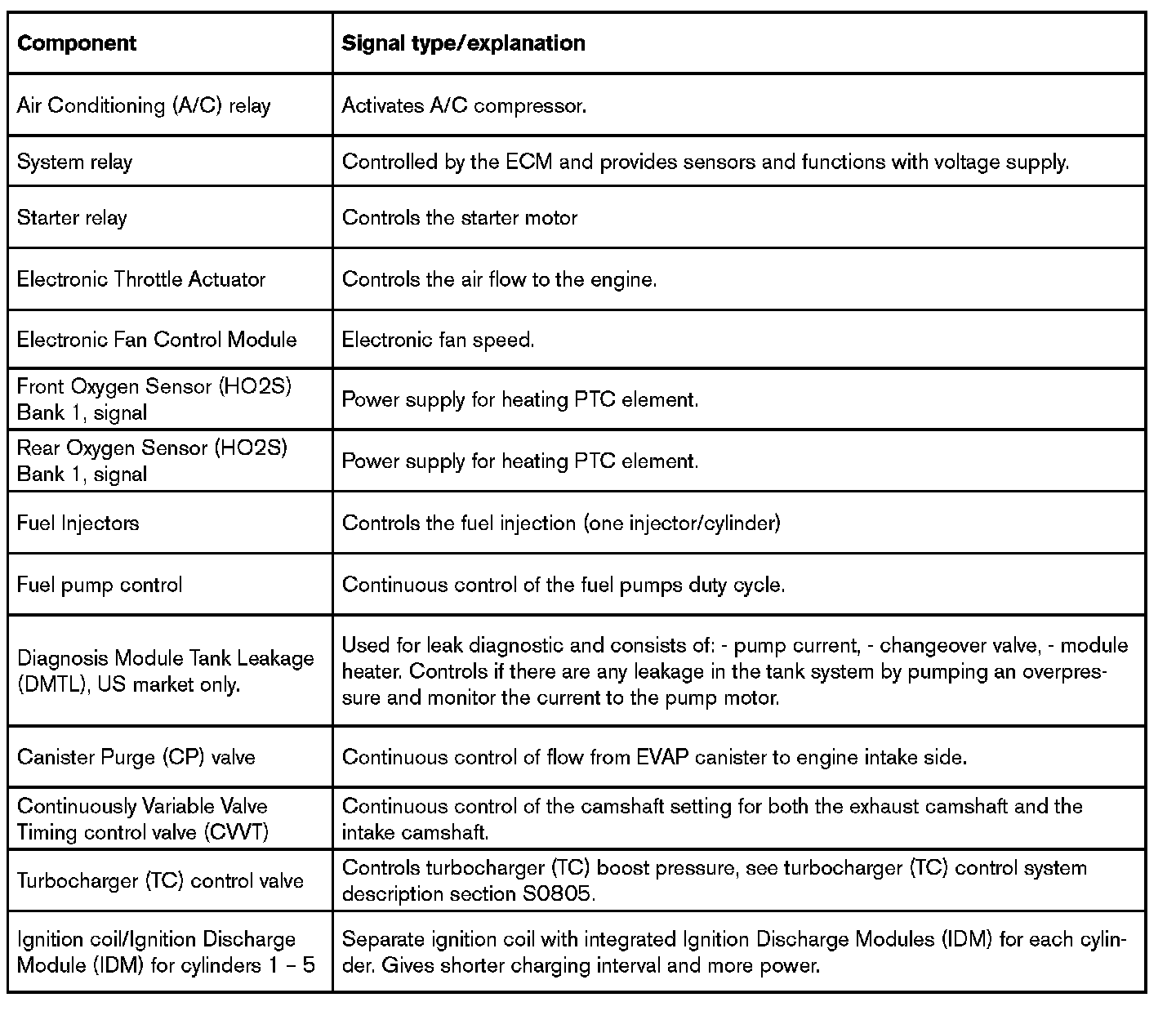 | Component | Signal type/explanation |
|---|---|
| Air Conditioning (A/C) relay | Activates A/C compressor. |
| System relay | Controlled by the ECM and provides sensors and functions with voltage supply. |
| Starter relay | Controls the starter motor |
| Electronic Throttle Actuator | Controls the air flow to the engine. |
| Electronic Fan Control Module | Electronic fan speed. |
| Front Oxygen Sensor (HO2S) Bank 1, signal | Power supply for heating PTC element. |
| Rear Oxygen Sensor (HO2S) Bank 1, signal | Power supply for heating PTC element. |
| Fuel Injectors | Controls the fuel injection (one injector/cylinder) |
| Fuel pump control | Continuous control of the fuel pumps duty cycle. |
| Diagnosis Module Tank Leakage (DMTL), US market only. | Used for leak diagnostic and consists of: - pump current, - changeover valve, - module heater. Controls if there are any leakage in the tank system by pumping an overpressure and monitor the current to the pump motor. |
| Canister Purge (CP) valve | Continuous control of flow from EVAP canister to engine intake side. |
| Continuously Variable Valve Timing control valve (CVVT) | Continuous control of the camshaft setting for both the exhaust camshaft and the intake camshaft. |
| Turbocharger (TC) control valve | Controls turbocharger (TC) boost pressure, see turbocharger (TC) control system description section S0805. |
| Ignition coil/Ignition Discharge Module (IDM) for cylinders 1 – 5 | Separate ignition coil with integrated Ignition Discharge Modules (IDM) for each cylinder. Gives shorter charging interval and more power. |